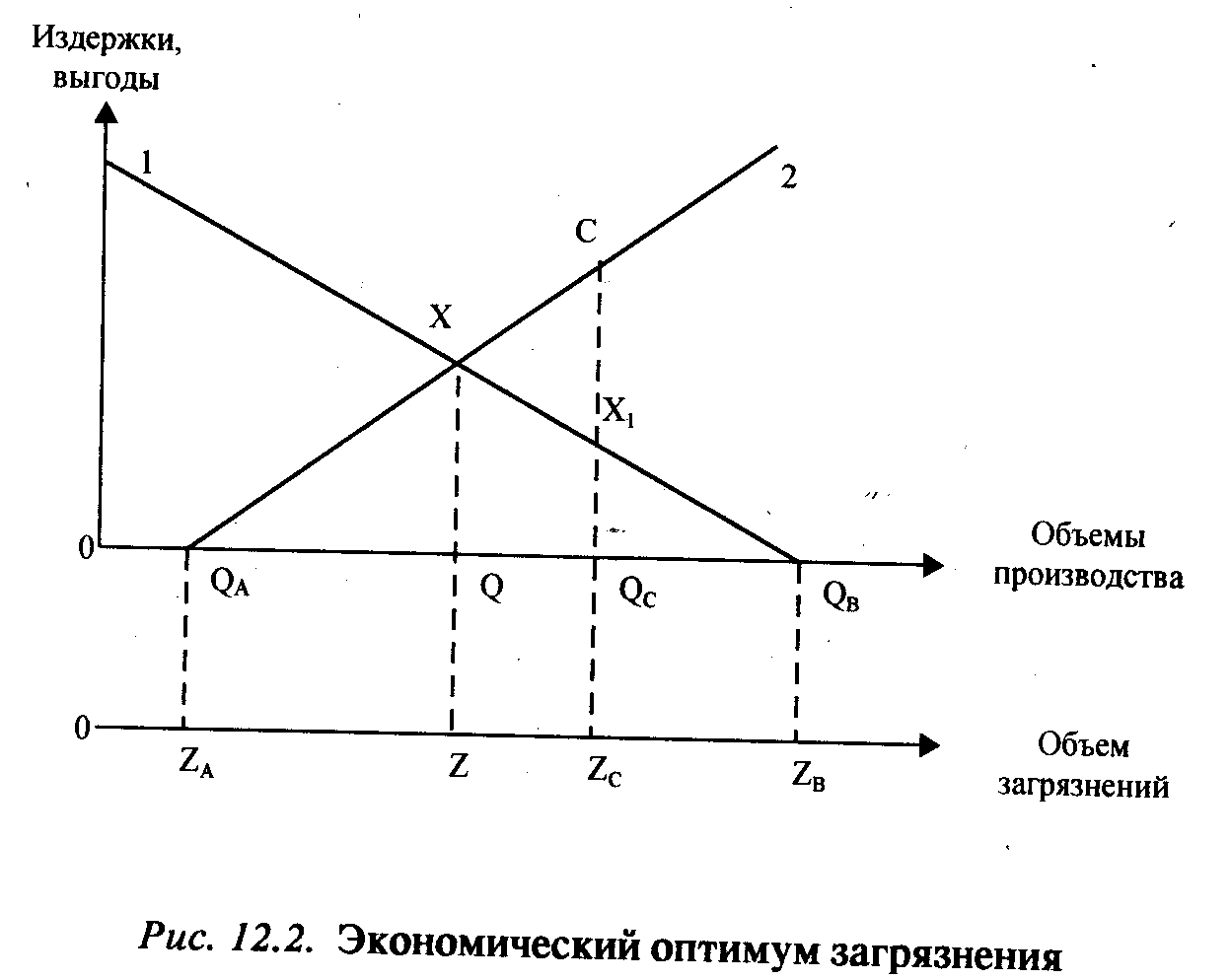 Издержки, выгоды

1

2

C

X

$X_1$

0

$Q_A$

Q

$Q_C$

$Q_B$

Объемы производства

0

$Z_A$

Z

$Z_C$

$Z_B$

Объем загрязнений

Рис. 12.2. Экономический оптимум загрязнения